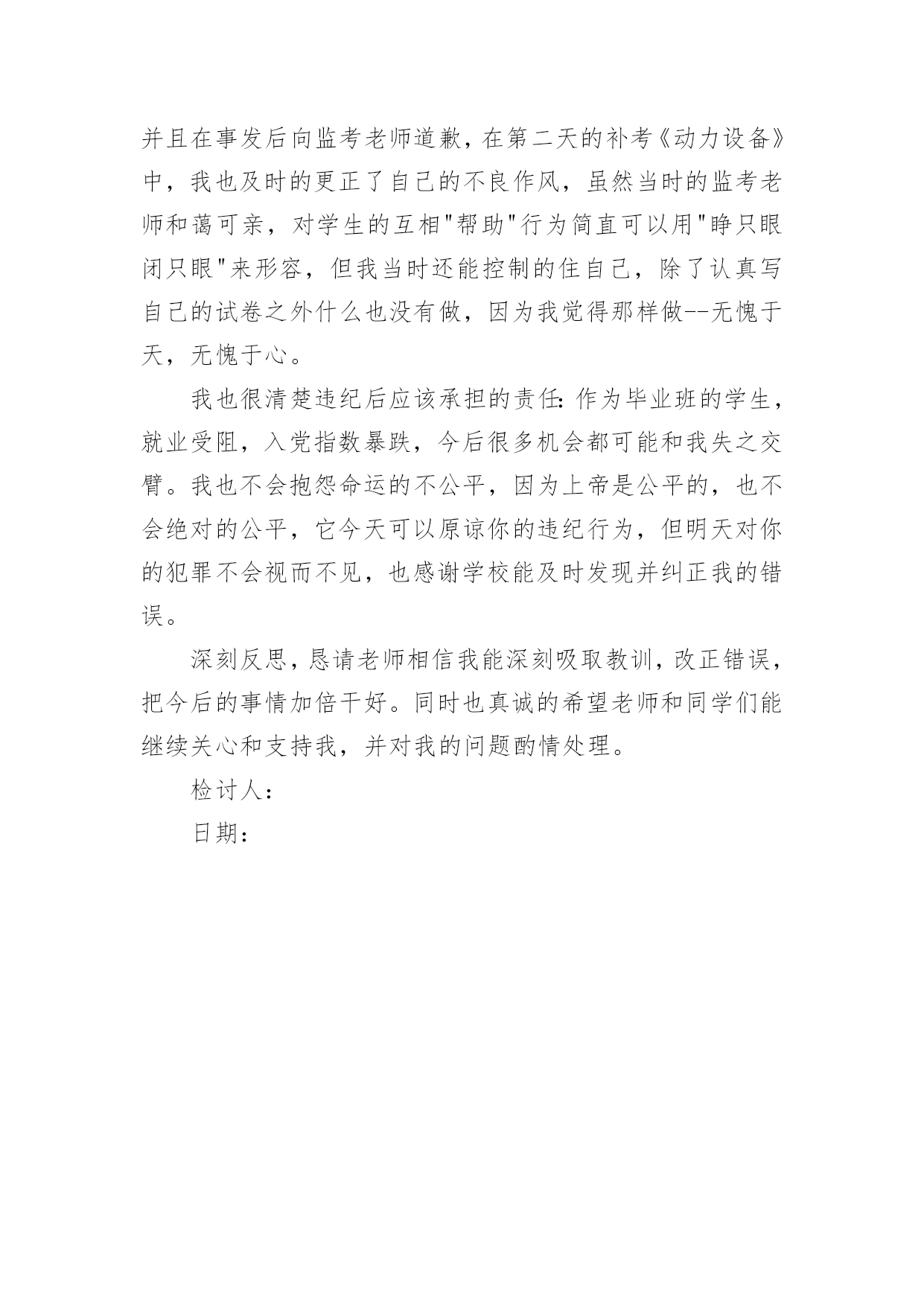 并且在事发后向监考老师道歉，在第二天的补考《动力设备》中，我也及时的更正了自己的不良作风，虽然当时的监考老师和蔼可亲，对学生的互相"帮助"行为简直可以用"睁只眼闭只眼"来形容，但我当时还能控制的住自己，除了认真写自己的试卷之外什么也没有做，因为我觉得那样做--无愧于天，无愧于心。

我也很清楚违纪后应该承担的责任：作为毕业班的学生，就业受阻，入党指数暴跌，今后很多机会都可能和我失之交臂。我也不会抱怨命运的不公平，因为上帝是公平的，也不会绝对的公平，它今天可以原谅你的违纪行为，但明天对你的犯罪不会视而不见，也感谢学校能及时发现并纠正我的错误。

深刻反思，恳请老师相信我能深刻吸取教训，改正错误，把今后的事情加倍干好。同时也真诚的希望老师和同学们能继续关心和支持我，并对我的问题酌情处理。

检讨人：

日期：